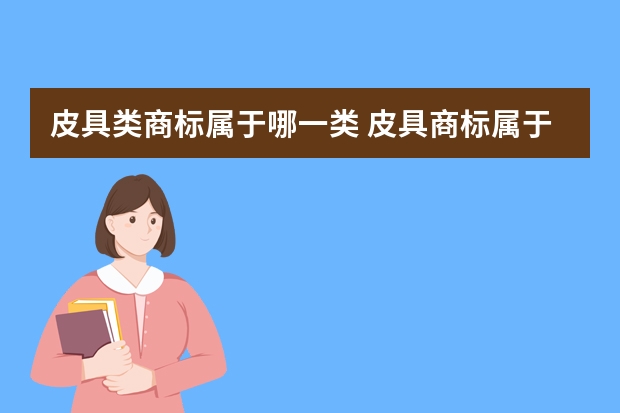 皮具类商标属于哪一类 皮具商标属于